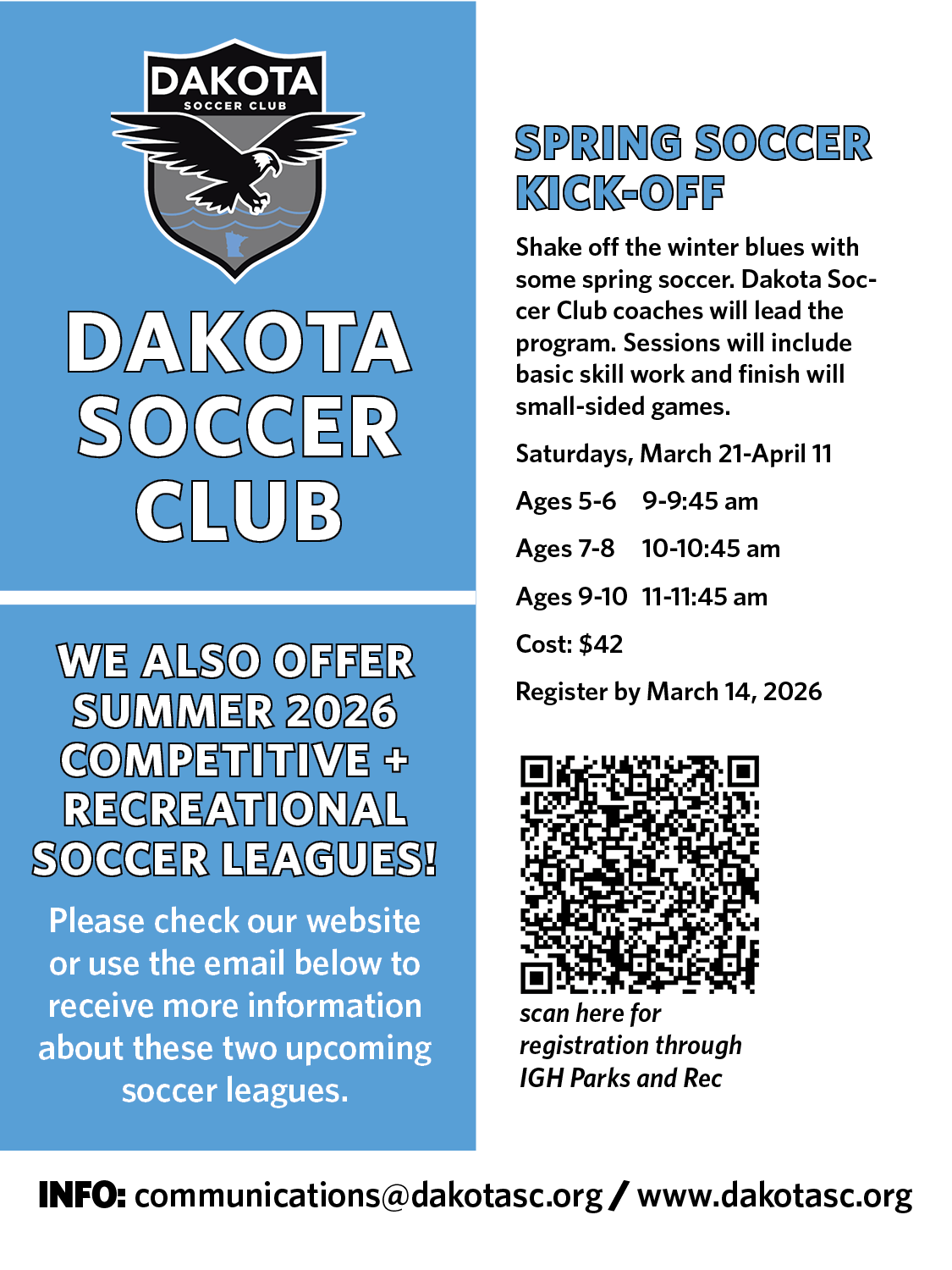 DAKOTA
SOCCER CLUB

DAKOTA SOCCER CLUB

WE ALSO OFFER SUMMER 2026 COMPETITIVE + RECREATIONAL SOCCER LEAGUES!

Please check our website or use the email below to receive more information about these two upcoming soccer leagues.

SPRING SOCCER KICK-OFF

Shake off the winter blues with some spring soccer. Dakota Soccer Club coaches will lead the program. Sessions will include basic skill work and finish will small-sided games.

Saturdays, March 21-April 11

Ages 5-6 9-9:45 am

Ages 7-8 10-10:45 am

Ages 9-10 11-11:45 am

Cost: $42

Register by March 14, 2026

scan here for registration through IGH Parks and Rec

INFO: communications@dakotasc.org / www.dakotasc.org